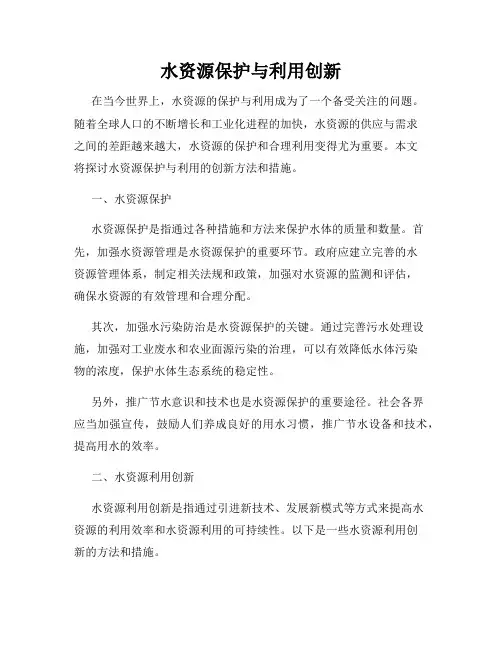 水资源保护与利用创新

在当今世界上，水资源的保护与利用成为了一个备受关注的问题。随着全球人口的不断增长和工业化进程的加快，水资源的供应与需求之间的差距越来越大，水资源的保护和合理利用变得尤为重要。本文将探讨水资源保护与利用的创新方法和措施。

一、水资源保护

水资源保护是指通过各种措施和方法来保护水体的质量和数量。首先，加强水资源管理是水资源保护的重要环节。政府应建立完善的水资源管理体系，制定相关法规和政策，加强对水资源的监测和评估，确保水资源的有效管理和合理分配。

其次，加强水污染防治是水资源保护的关键。通过完善污水处理设施，加强对工业废水和农业面源污染的治理，可以有效降低水体污染物的浓度，保护水体生态系统的稳定性。

另外，推广节水意识和技术也是水资源保护的重要途径。社会各界应当加强宣传，鼓励人们养成良好的用水习惯，推广节水设备和技术，提高用水的效率。

二、水资源利用创新

水资源利用创新是指通过引进新技术、发展新模式等方式来提高水资源的利用效率和水资源利用的可持续性。以下是一些水资源利用创新的方法和措施。